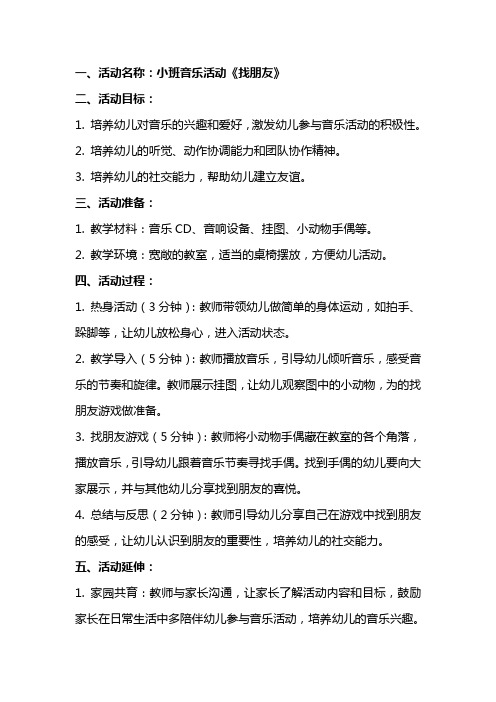 一、活动名称：小班音乐活动《找朋友》

二、活动目标：

1. 培养幼儿对音乐的兴趣和爱好，激发幼儿参与音乐活动的积极性。

2. 培养幼儿的听觉、动作协调能力和团队协作精神。

3. 培养幼儿的社交能力，帮助幼儿建立友谊。

三、活动准备：

1. 教学材料：音乐 CD、音响设备、挂图、小动物手偶等。

2. 教学环境：宽敞的教室，适当的桌椅摆放，方便幼儿活动。

四、活动过程：

1. 热身活动（3 分钟）：教师带领幼儿做简单的身体运动，如拍手、跺脚等，让幼儿放松身心，进入活动状态。

2. 教学导入（5 分钟）：教师播放音乐，引导幼儿倾听音乐，感受音乐的节奏和旋律。教师展示挂图，让幼儿观察图中的小动物，为的找朋友游戏做准备。

3. 找朋友游戏（5 分钟）：教师将小动物手偶藏在教室的各个角落，播放音乐，引导幼儿跟着音乐节奏寻找手偶。找到手偶的幼儿要向大家展示，并与其他幼儿分享找到朋友的喜悦。

4. 总结与反思（2 分钟）：教师引导幼儿分享自己在游戏中找到朋友的感受，让幼儿认识到朋友的重要性，培养幼儿的社交能力。

五、活动延伸：

1. 家园共育：教师与家长沟通，让家长了解活动内容和目标，鼓励家长在日常生活中多陪伴幼儿参与音乐活动，培养幼儿的音乐兴趣。